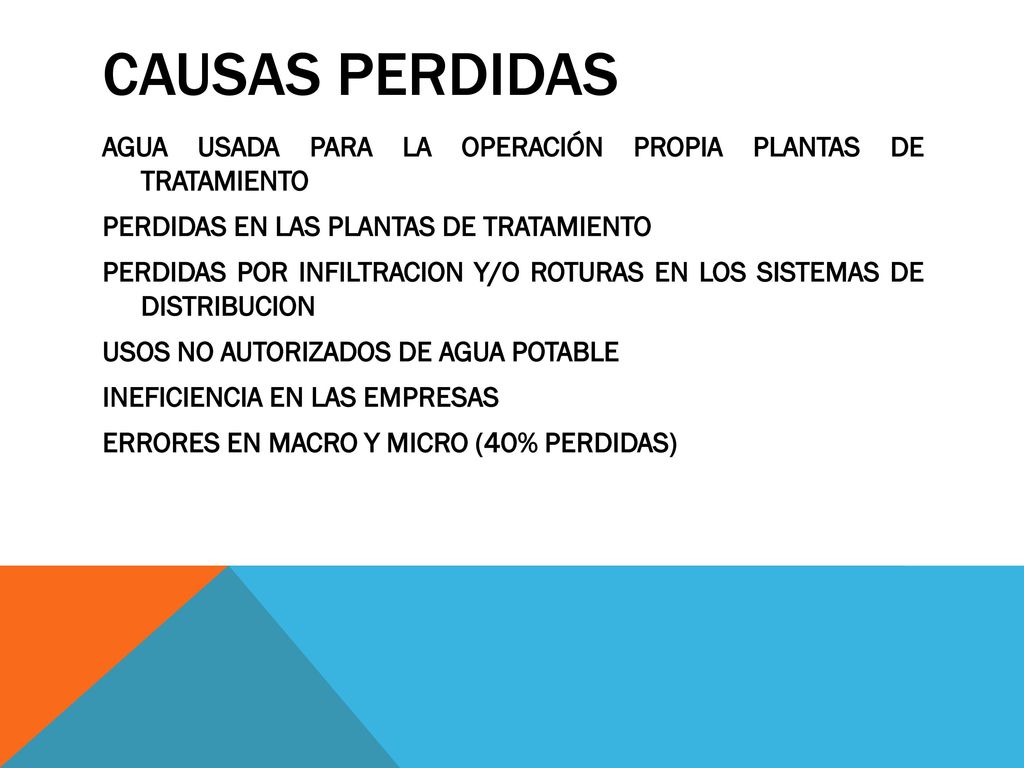 CAUSAS PERDIDAS

AGUA USADA PARA LA OPERACIÓN PROPIA PLANTAS DE TRATAMIENTO

PERDIDAS EN LAS PLANTAS DE TRATAMIENTO

PERDIDAS POR INFILTRACION Y/O ROTURAS EN LOS SISTEMAS DE DISTRIBUCION

USOS NO AUTORIZADOS DE AGUA POTABLE

INEFICIENCIA EN LAS EMPRESAS

ERRORES EN MACRO Y MICRO (40% PERDIDAS)